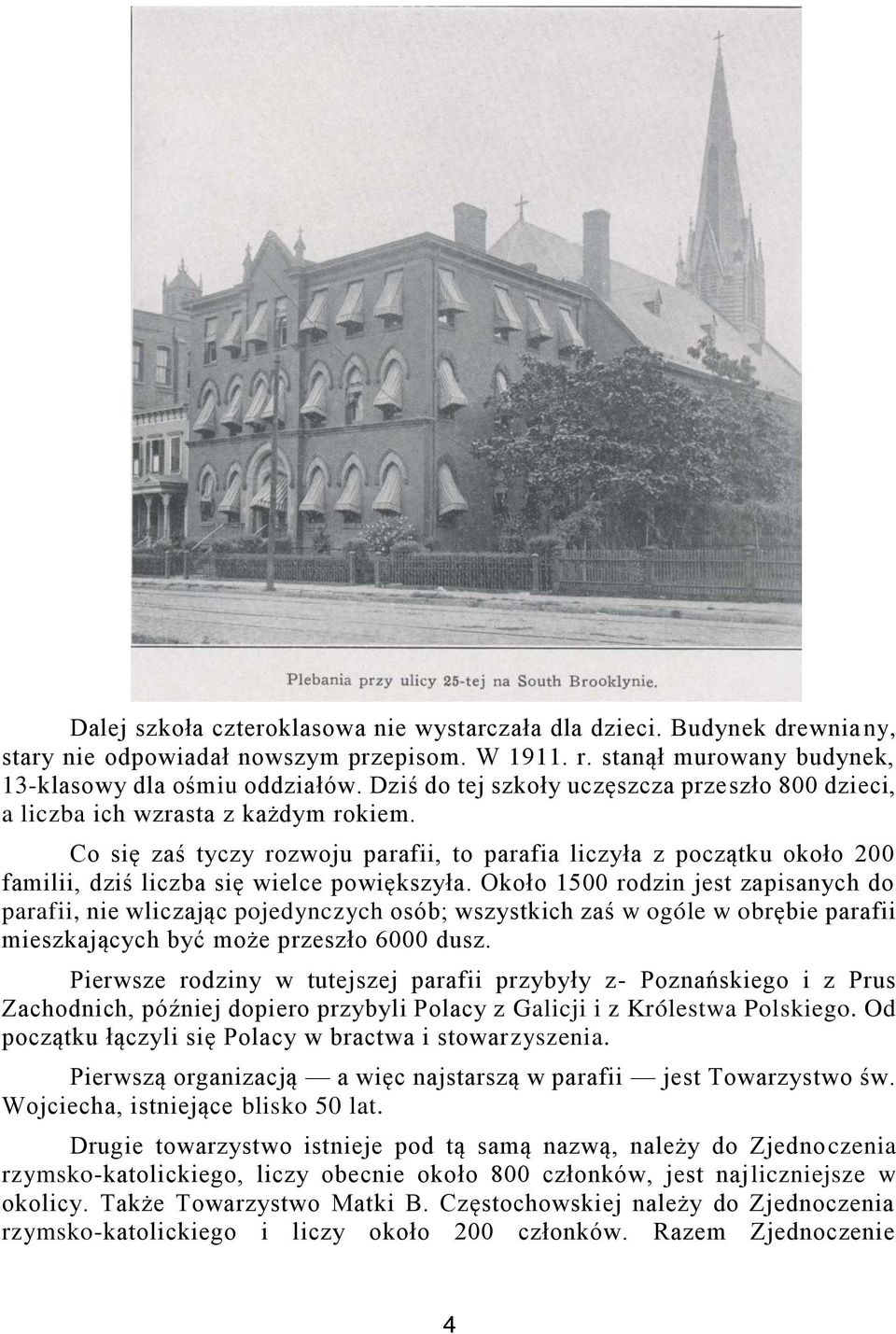 Plebania przy ulicy 25-tej na South Brooklynie.

Dalej szkoła czteroklasowa nie wystarczała dla dzieci. Budynek drewniany, stary nie odpowiadał nowszym przepisom. W 1911. r. stanął murowany budynek, 13-klasowy dla ośmiu oddziałów. Dziś do tej szkoły uczęszcza przeszło 800 dzieci, a liczba ich wzrasta z każdym rokiem.

Co się zaś tyczy rozwoju parafii, to parafia liczyła z początku około 200 familii, dziś liczba się wielce powiększyła. Około 1500 rodzin jest zapisanych do parafii, nie wliczając pojedynczych osób; wszystkich zaś w ogóle w obrębie parafii mieszkających być może przeszło 6000 dusz.

Pierwsze rodziny w tutejszej parafii przybyły z- Poznańskiego i z Prus Zachodnich, później dopiero przybyli Polacy z Galicji i z Królestwa Polskiego. Od początku łączyli się Polacy w bractwa i stowarzyszenia.

Pierwszą organizacją — a więc najstarszą w parafii — jest Towarzystwo św. Wojciecha, istniejące blisko 50 lat.

Drugie towarzystwo istnieje pod tą samą nazwą, należy do Zjednoczenia rzymsko-katolickiego, liczy obecnie około 800 członków, jest najliczniejsze w okolicy. Także Towarzystwo Matki B. Częstochowskiej należy do Zjednoczenia rzymsko-katolickiego i liczy około 200 członków. Razem Zjednoczenie

4